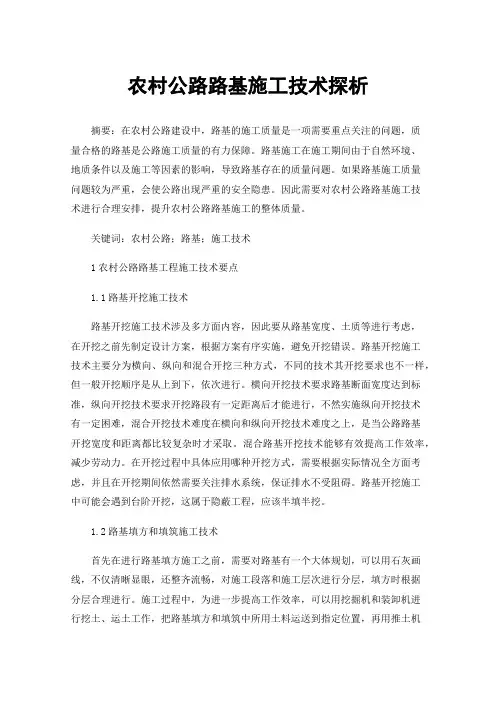 农村公路路基施工技术探析

摘要：在农村公路建设中，路基的施工质量是一项需要重点关注的问题，质量合格的路基是公路施工质量的有力保障。路基施工在施工期间由于自然环境、地质条件以及施工等因素的影响，导致路基存在的质量问题。如果路基施工质量问题较为严重，会使公路出现严重的安全隐患。因此需要对农村公路路基施工技术进行合理安排，提升农村公路路基施工的整体质量。

关键词：农村公路；路基；施工技术

1 农村公路路基工程施工技术要点

1.1 路基开挖施工技术

路基开挖施工技术涉及多方面内容，因此要从路基宽度、土质等进行考虑，在开挖之前先制定设计方案，根据方案有序实施，避免开挖错误。路基开挖施工技术主要分为横向、纵向和混合开挖三种方式，不同的技术其开挖要求也不一样，但一般开挖顺序是从上到下，依次进行。横向开挖技术要求路基断面宽度达到标准，纵向开挖技术要求开挖路段有一定距离后才能进行，不然实施纵向开挖技术有一定困难，混合开挖技术难度在横向和纵向开挖技术难度之上，是当公路路基开挖宽度和距离都比较复杂时才采取。混合路基开挖技术能够有效提高工作效率，减少劳动力。在开挖过程中具体应用哪种开挖方式，需要根据实际情况全方面考虑，并且在开挖期间依然需要关注排水系统，保证排水不受阻碍。路基开挖施工中可能会遇到台阶开挖，这属于隐蔽工程，应该半填半挖。

1.2 路基填方和填筑施工技术

首先在进行路基填方施工之前，需要对路基有一个大体规划，可以用石灰画线，不仅清晰显眼，还整齐流畅，对施工段落和施工层次进行分层，填方时根据分层合理进行。施工过程中，为进一步提高工作效率，可以用挖掘机和装卸机进行挖土、运土工作，把路基填方和填筑中所用土料运送到指定位置，再用推土机